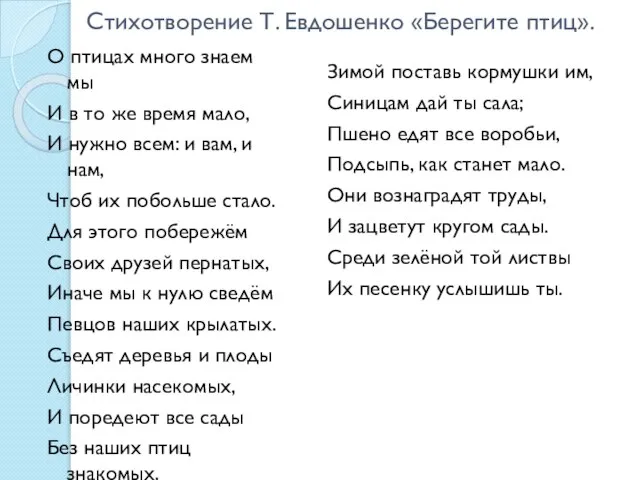 Стихотворение Т. Евдошенко «Берегите птиц».

О птицах много знаем мы
И в то же время мало,
И нужно всем: и вам, и нам,
Чтоб их побольше стало.
Для этого побережём
Своих друзей пернатых,
Иначе мы к нулю сведём
Певцов наших крылатых.
Съедят деревья и плоды
Личинки насекомых,
И поредеют все сады
Без наших птиц знакомых.

Зимой поставь кормушки им,
Синицам дай ты сала;
Пшено едят все воробьи,
Подсыпь, как станет мало.
Они вознаградят труды,
И зацветут кругом сады.
Среди зелёной той листвы
Их песенку услышишь ты.